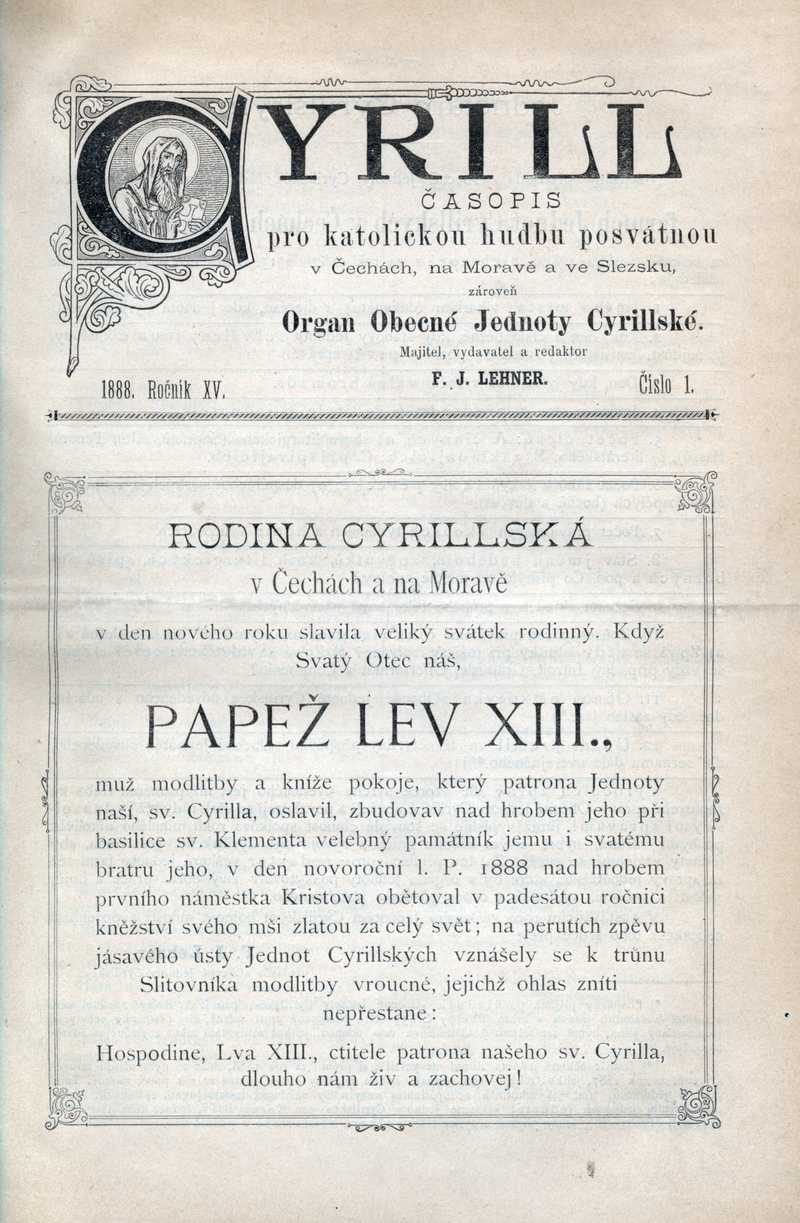 CYRILL

ČASOPIS
pro katolickou hudbu posvátnou
v Čechách, na Moravě a ve Slezsku,
zároveň
Organ Obecné Jednoty Cyrillské.
Majitel, vydavatel a redaktor
F. J. LEHNER.

1888. Ročník XV. Číslo 1.

RODINA CYRILLSKÁ
v Čechách a na Moravě

v den nového roku slavila veliký svátek rodinný. Když Svatý Otec náš,

PAPEŽ LEV XIII.,

muž modlitby a kníže pokoje, který patrona Jednoty naší, sv. Cyrilla, oslavil, zbudovav nad hrobem jeho při basilice sv. Klementa velebný památník jemu i svatému bratru jeho, v den novoroční l. P. 1888 nad hrobem prvního náměstka Kristova obětoval v padesátou ročnici kněžství svého mši zlatou za celý svět; na perutích zpěvu jásavého ústy Jednot Cyrillských vznášely se k trůnu Slitovníka modlitby vroucné, jejichž ohlas zníti nepřestane:

Hospodine, Lva XIII., ctitele patrona našeho sv. Cyrilla, dlouho nám živ a zachovej!